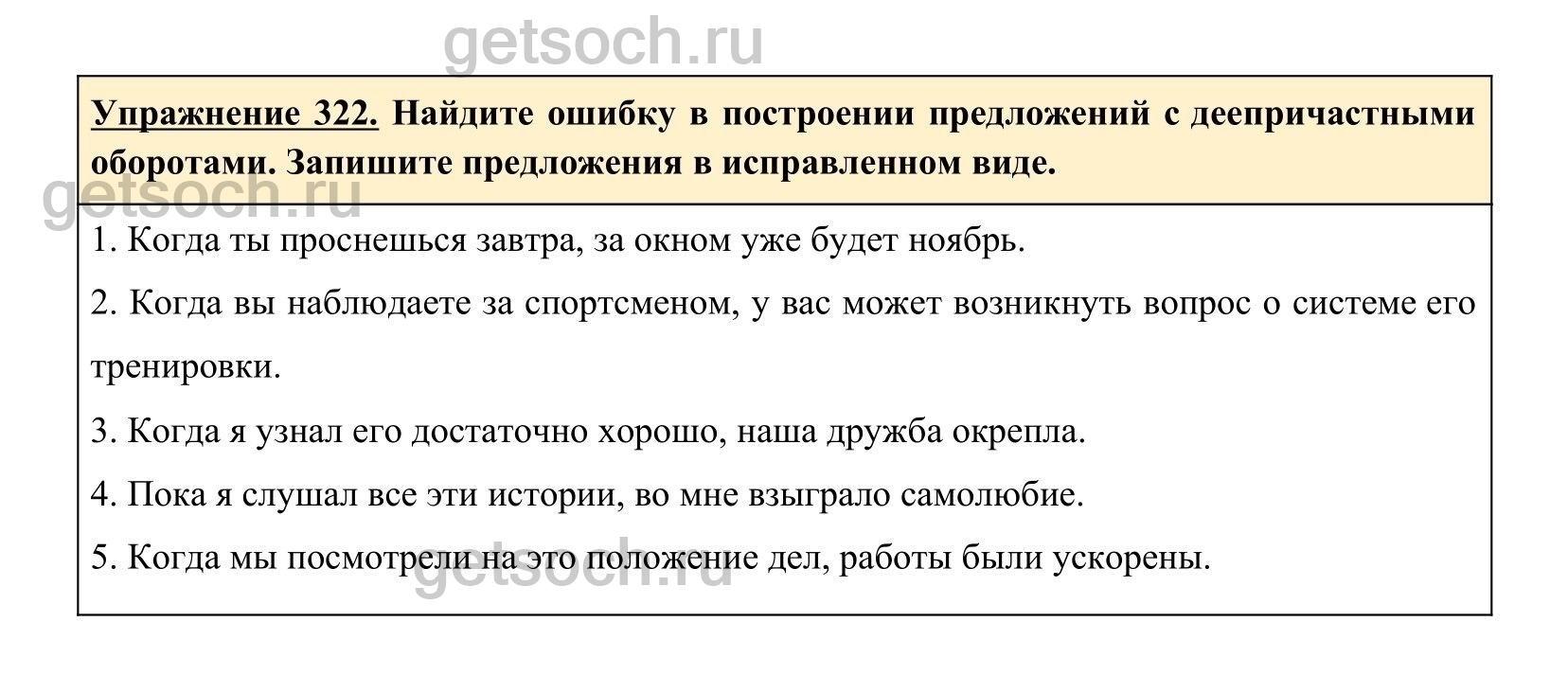 getsoch.ru

Упражнение 322. Найдите ошибку в построении предложений с деепричастными оборотами. Запишите предложения в исправленном виде.

getsoch.ru

1. Когда ты проснешься завтра, за окном уже будет ноябрь.

2. Когда вы наблюдаете за спортсменом, у вас может возникнуть вопрос о системе его тренировки.

3. Когда я узнал его достаточно хорошо, наша дружба окрепла.

4. Пока я слушал все эти истории, во мне взыграло самолюбие.

5. Когда мы посмотрели на это положение дел, работы были ускорены.

getsoch.ru